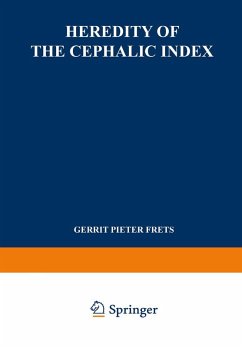 HEREDITY OF THE CEPHALIC INDEX

GERRIT PIETER FRETS

Springer